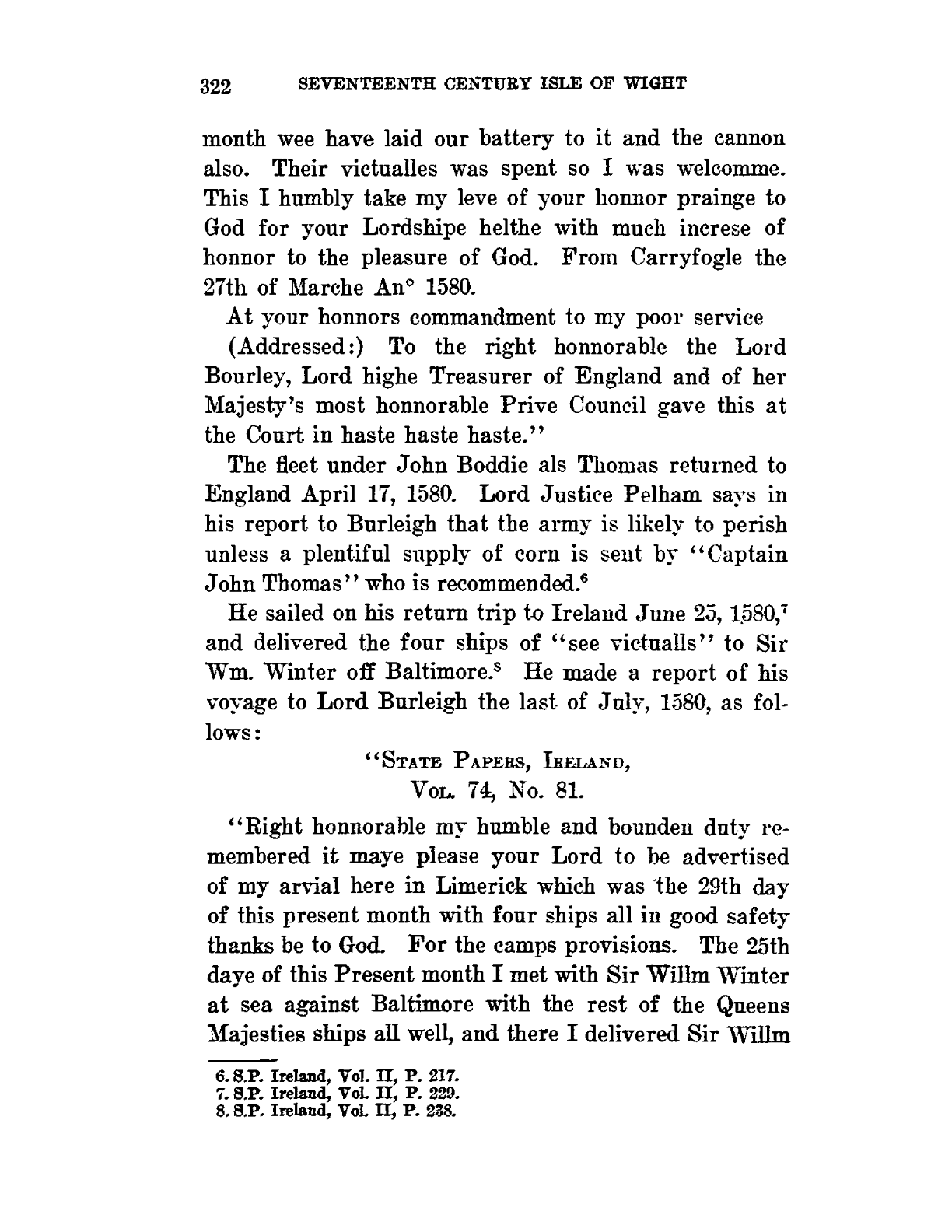 322 SEVENTEENTH CENTURY ISLE OF WIGHT

month wee have laid our battery to it and the cannon also. Their victualles was spent so I was welcomme. This I humbly take my leve of your honnor prainge to God for your Lordshipe helthe with much increse of honnor to the pleasure of God. From Carryfogle the 27th of Marche An° 1580.

At your honnors commandment to my poor service

(Addressed:) To the right honnorable the Lord Bourley, Lord highe Treasurer of England and of her Majesty's most honnorable Prive Council gave this at the Court in haste haste haste."

The fleet under John Boddie als Thomas returned to England April 17, 1580. Lord Justice Pelham says in his report to Burleigh that the army is likely to perish unless a plentiful supply of corn is sent by "Captain John Thomas" who is recommended.$^6$

He sailed on his return trip to Ireland June 25, 1580,$^7$ and delivered the four ships of "see victualls" to Sir Wm. Winter off Baltimore.$^8$ He made a report of his voyage to Lord Burleigh the last of July, 1580, as follows:

"STATE PAPERS, IRELAND,
VOL. 74, No. 81.

"Right honnorable my humble and bounden duty remembered it maye please your Lord to be advertised of my arvial here in Limerick which was the 29th day of this present month with four ships all in good safety thanks be to God. For the camps provisions. The 25th daye of this Present month I met with Sir Willm Winter at sea against Baltimore with the rest of the Queens Majesties ships all well, and there I delivered Sir Willm

6. S.P. Ireland, Vol. II, P. 217.
7. S.P. Ireland, Vol. II, P. 229.
8. S.P. Ireland, Vol. II, P. 238.